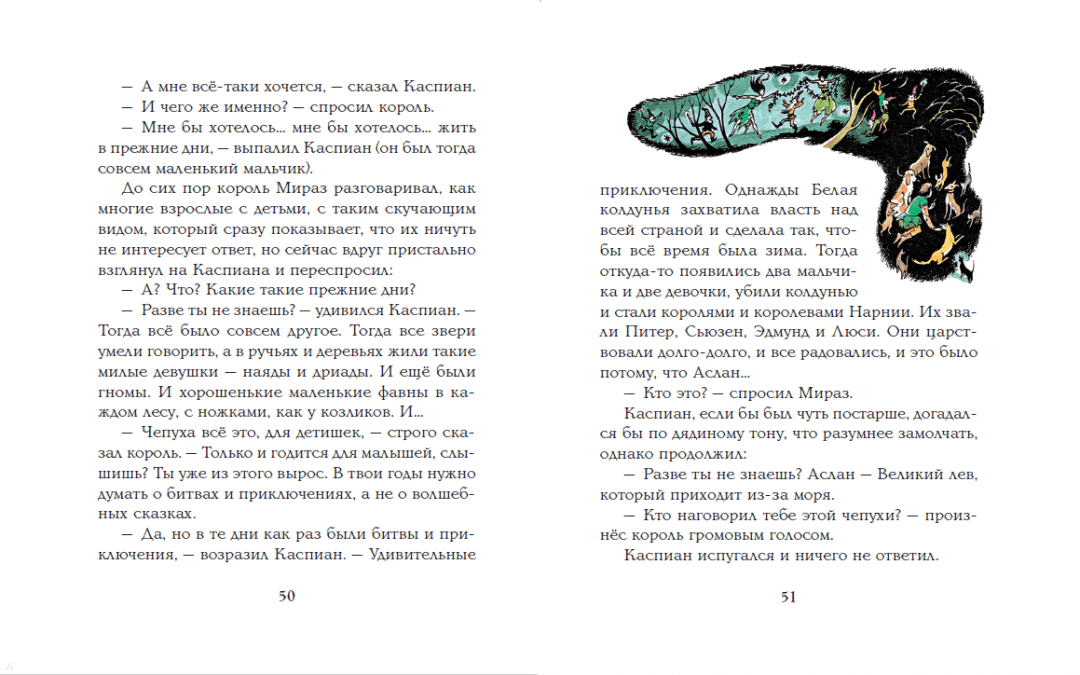 — А мне всё-таки хочется, — сказал Каспиан.

— И чего же именно? — спросил король.

— Мне бы хотелось... мне бы хотелось... жить в прежние дни, — выпалил Каспиан (он был тогда совсем маленький мальчик).

До сих пор король Мираз разговаривал, как многие взрослые с детьми, с таким скучающим видом, который сразу показывает, что их ничуть не интересует ответ, но сейчас вдруг пристально взглянул на Каспиана и переспросил:

— А? Что? Какие такие прежние дни?

— Разве ты не знаешь? — удивился Каспиан. — Тогда всё было совсем другое. Тогда все звери умели говорить, а в ручьях и деревьях жили такие милые девушки — наяды и дриады. И ещё были гномы. И хорошенькие маленькие фавны в каждом лесу, с ножками, как у козликов. И...

— Чепуха всё это, для детишек, — строго сказал король. — Только и годится для малышей, слышишь? Ты уже из этого вырос. В твои годы нужно думать о битвах и приключениях, а не о волшебных сказках.

— Да, но в те дни как раз были битвы и приключения, — возразил Каспиан. — Удивительные

50

приключения. Однажды Белая колдунья захватила власть над всей страной и сделала так, чтобы всё время была зима. Тогда откуда-то появились два мальчика и две девочки, убили колдунью и стали королями и королевами Нарнии. Их звали Питер, Сьюзен, Эдмунд и Люси. Они царствовали долго-долго, и все радовались, и это было потому, что Аслан...

— Кто это? — спросил Мираз.

Каспиан, если бы был чуть постарше, догадался бы по дядиному тону, что разумнее замолчать, однако продолжил:

— Разве ты не знаешь? Аслан — Великий лев, который приходит из-за моря.

— Кто наговорил тебе этой чепухи? — произнёс король громовым голосом.

Каспиан испугался и ничего не ответил.

51